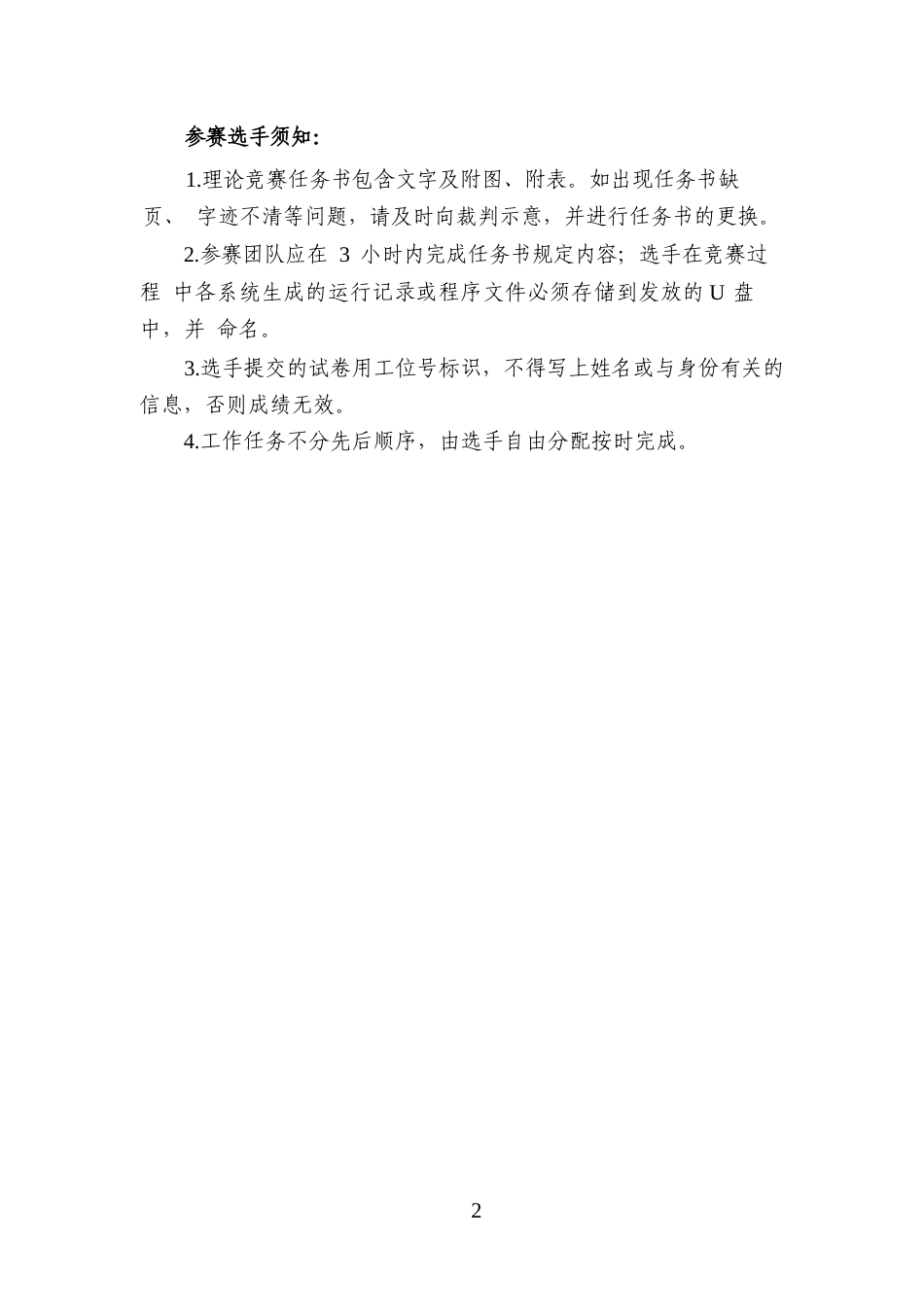 参赛选手须知：

1.理论竞赛任务书包含文字及附图、附表。如出现任务书缺页、 字迹不清等问题，请及时向裁判示意，并进行任务书的更换。

2.参赛团队应在 3 小时内完成任务书规定内容；选手在竞赛过程 中各系统生成的运行记录或程序文件必须存储到发放的 U 盘中，并 命名。

3.选手提交的试卷用工位号标识，不得写上姓名或与身份有关的信息，否则成绩无效。

4.工作任务不分先后顺序，由选手自由分配按时完成。

2